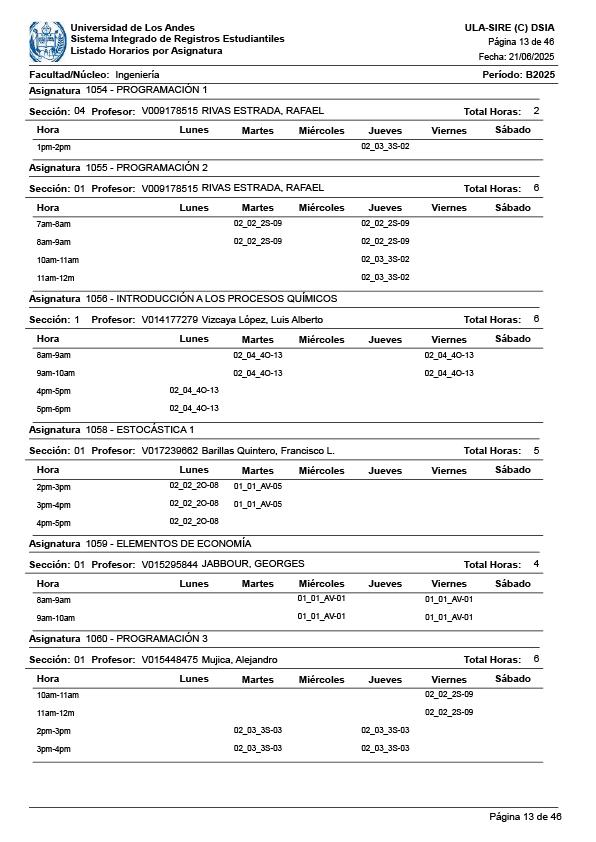 Universidad de Los Andes
Sistema Integrado de Registros Estudiantiles
Listado Horarios por Asignatura

ULA-SIRE (C) DSIA
Página 13 de 46
Fecha: 21/06/2025

Facultad/Núcleo: Ingeniería
Período: B2025

Asignatura 1054 - PROGRAMACIÓN 1

Sección: 04 Profesor: V009178515 RIVAS ESTRADA, RAFAEL Total Horas: 2

| Hora | Lunes | Martes | Miércoles | Jueves | Viernes | Sábado |
|---|---|---|---|---|---|---|
| 1pm-2pm | | | | 02_03_3S-02 | | |

Asignatura 1055 - PROGRAMACIÓN 2

Sección: 01 Profesor: V009178515 RIVAS ESTRADA, RAFAEL Total Horas: 6

| Hora | Lunes | Martes | Miércoles | Jueves | Viernes | Sábado |
|---|---|---|---|---|---|---|
| 7am-8am | | 02_02_2S-09 | | 02_02_2S-09 | | |
| 8am-9am | | 02_02_2S-09 | | 02_02_2S-09 | | |
| 10am-11am | | | | 02_03_3S-02 | | |
| 11am-12m | | | | 02_03_3S-02 | | |

Asignatura 1056 - INTRODUCCIÓN A LOS PROCESOS QUÍMICOS

Sección: 1 Profesor: V014177279 Vizcaya López, Luis Alberto Total Horas: 6

| Hora | Lunes | Martes | Miércoles | Jueves | Viernes | Sábado |
|---|---|---|---|---|---|---|
| 8am-9am | | 02_04_4O-13 | | | 02_04_4O-13 | |
| 9am-10am | | 02_04_4O-13 | | | 02_04_4O-13 | |
| 4pm-5pm | 02_04_4O-13 | | | | | |
| 5pm-6pm | 02_04_4O-13 | | | | | |

Asignatura 1058 - ESTOCÁSTICA 1

Sección: 01 Profesor: V017239662 Barillas Quintero, Francisco L. Total Horas: 5

| Hora | Lunes | Martes | Miércoles | Jueves | Viernes | Sábado |
|---|---|---|---|---|---|---|
| 2pm-3pm | 02_02_2O-08 | 01_01_AV-05 | | | | |
| 3pm-4pm | 02_02_2O-08 | 01_01_AV-05 | | | | |
| 4pm-5pm | 02_02_2O-08 | | | | | |

Asignatura 1059 - ELEMENTOS DE ECONOMÍA

Sección: 01 Profesor: V015295844 JABBOUR, GEORGES Total Horas: 4

| Hora | Lunes | Martes | Miércoles | Jueves | Viernes | Sábado |
|---|---|---|---|---|---|---|
| 8am-9am | | | 01_01_AV-01 | | 01_01_AV-01 | |
| 9am-10am | | | 01_01_AV-01 | | 01_01_AV-01 | |

Asignatura 1060 - PROGRAMACIÓN 3

Sección: 01 Profesor: V015448475 Mujica, Alejandro Total Horas: 6

| Hora | Lunes | Martes | Miércoles | Jueves | Viernes | Sábado |
|---|---|---|---|---|---|---|
| 10am-11am | | | | | 02_02_2S-09 | |
| 11am-12m | | | | | 02_02_2S-09 | |
| 2pm-3pm | | 02_03_3S-03 | | 02_03_3S-03 | | |
| 3pm-4pm | | 02_03_3S-03 | | 02_03_3S-03 | | |

Página 13 de 46